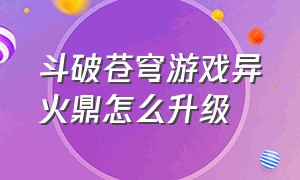 斗破苍穹游戏异火鼎怎么升级